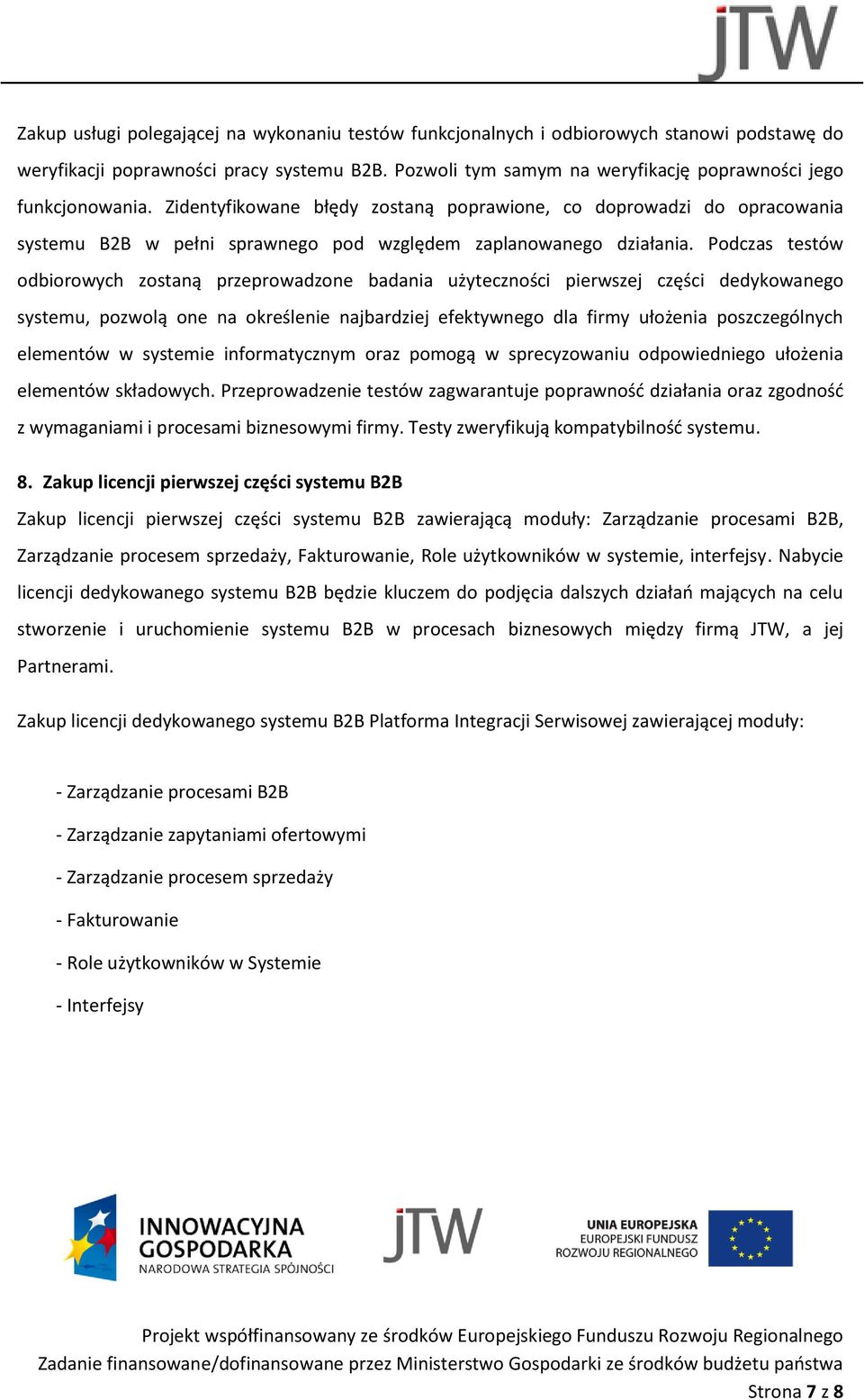 jTW

Zakup usługi polegającej na wykonaniu testów funkcjonalnych i odbiorowych stanowi podstawę do weryfikacji poprawności pracy systemu B2B. Pozwoli tym samym na weryfikację poprawności jego funkcjonowania. Zidentyfikowane błędy zostaną poprawione, co doprowadzi do opracowania systemu B2B w pełni sprawnego pod względem zaplanowanego działania. Podczas testów odbiorowych zostaną przeprowadzone badania użyteczności pierwszej części dedykowanego systemu, pozwolą one na określenie najbardziej efektywnego dla firmy ułożenia poszczególnych elementów w systemie informatycznym oraz pomogą w sprecyzowaniu odpowiedniego ułożenia elementów składowych. Przeprowadzenie testów zagwarantuje poprawność działania oraz zgodność z wymaganiami i procesami biznesowymi firmy. Testy zweryfikują kompatybilność systemu.

8. Zakup licencji pierwszej części systemu B2B

Zakup licencji pierwszej części systemu B2B zawierającą moduły: Zarządzanie procesami B2B, Zarządzanie procesem sprzedaży, Fakturowanie, Role użytkowników w systemie, interfejsy. Nabycie licencji dedykowanego systemu B2B będzie kluczem do podjęcia dalszych działań mających na celu stworzenie i uruchomienie systemu B2B w procesach biznesowych między firmą JTW, a jej Partnerami.

Zakup licencji dedykowanego systemu B2B Platforma Integracji Serwisowej zawierającej moduły:

- Zarządzanie procesami B2B

- Zarządzanie zapytaniami ofertowymi

- Zarządzanie procesem sprzedaży

- Fakturowanie

- Role użytkowników w Systemie

- Interfejsy

INNOWACYJNA GOSPODARKA
NARODOWA STRATEGIA SPÓJNOŚCI

jTW

UNIA EUROPEJSKA
EUROPEJSKI FUNDUSZ ROZWOJU REGIONALNEGO

Projekt współfinansowany ze środków Europejskiego Funduszu Rozwoju Regionalnego
Zadanie finansowane/dofinansowane przez Ministerstwo Gospodarki ze środków budżetu państwa
Strona 7 z 8